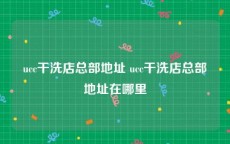 ucc干洗店总部地址 ucc干洗店总部地址在哪里